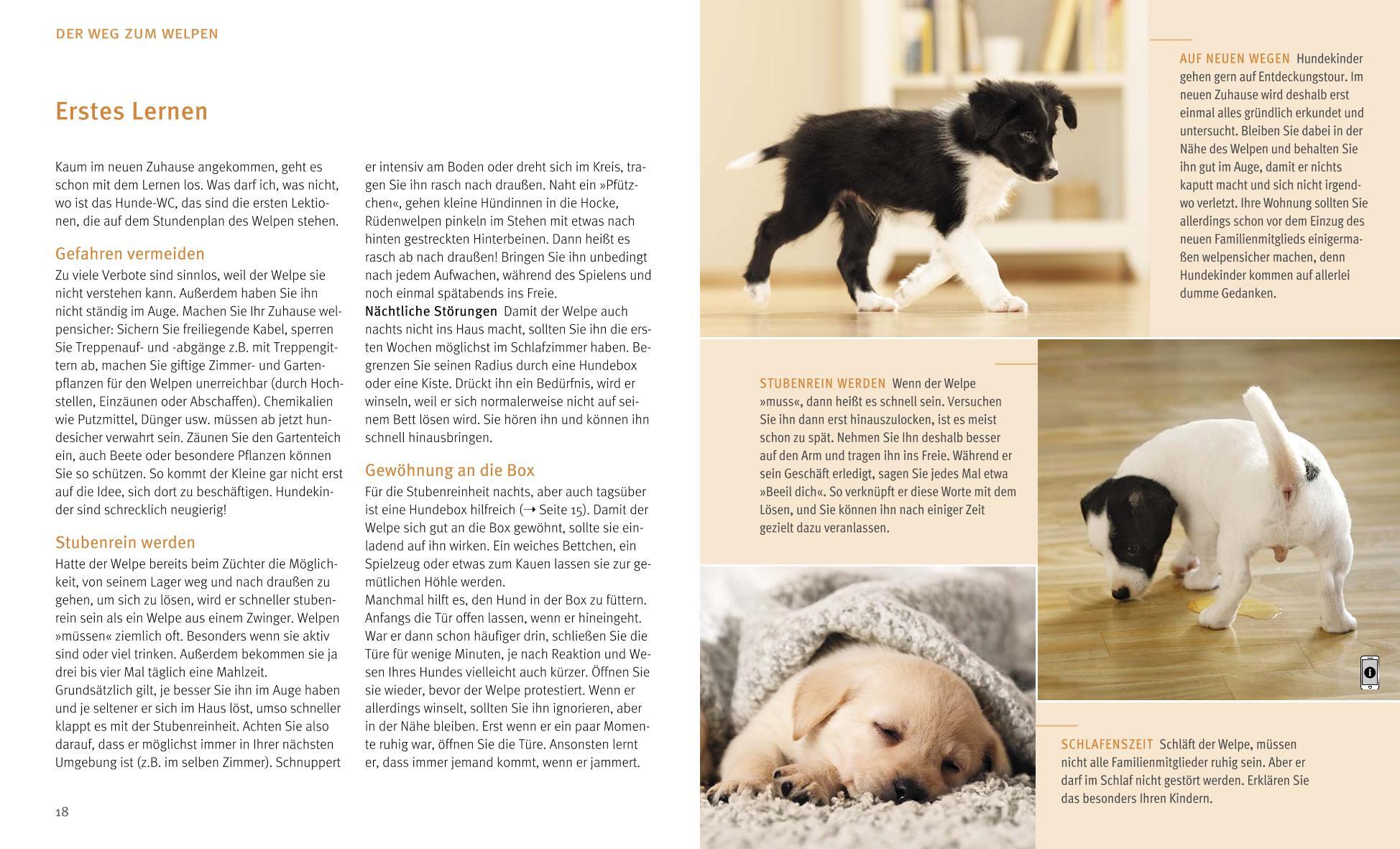 DER WEG ZUM WELPEN

Erstes Lernen

Kaum im neuen Zuhause angekommen, geht es schon mit dem Lernen los. Was darf ich, was nicht, wo ist das Hunde-WC, das sind die ersten Lektionen, die auf dem Stundenplan des Welpen stehen.

Gefahren vermeiden
Zu viele Verbote sind sinnlos, weil der Welpe sie nicht verstehen kann. Außerdem haben Sie ihn nicht ständig im Auge. Machen Sie Ihr Zuhause welpensicher: Sichern Sie freiliegende Kabel, sperren Sie Treppenauf- und -abgänge z.B. mit Treppengittern ab, machen Sie giftige Zimmer- und Gartenpflanzen für den Welpen unerreichbar (durch Hochstellen, Einzäunen oder Abschaffen). Chemikalien wie Putzmittel, Dünger usw. müssen ab jetzt hundesicher verwahrt sein. Zäunen Sie den Gartenteich ein, auch Beete oder besondere Pflanzen können Sie so schützen. So kommt der Kleine gar nicht erst auf die Idee, sich dort zu beschäftigen. Hundekinder sind schrecklich neugierig!

Stubenrein werden
Hatte der Welpe bereits beim Züchter die Möglichkeit, von seinem Lager weg und nach draußen zu gehen, um sich zu lösen, wird er schneller stubenrein sein als ein Welpe aus einem Zwinger. Welpen »müssen« ziemlich oft. Besonders wenn sie aktiv sind oder viel trinken. Außerdem bekommen sie ja drei bis vier Mal täglich eine Mahlzeit.
Grundsätzlich gilt, je besser Sie ihn im Auge haben und je seltener er sich im Haus löst, umso schneller klappt es mit der Stubenreinheit. Achten Sie also darauf, dass er möglichst immer in Ihrer nächsten Umgebung ist (z.B. im selben Zimmer). Schnuppert er intensiv am Boden oder dreht sich im Kreis, tragen Sie ihn rasch nach draußen. Naht ein »Pfützchen«, gehen kleine Hündinnen in die Hocke, Rüdenwelpen pinkeln im Stehen mit etwas nach hinten gestreckten Hinterbeinen. Dann heißt es rasch ab nach draußen! Bringen Sie ihn unbedingt nach jedem Aufwachen, während des Spielens und noch einmal spätabends ins Freie.
Nächtliche Störungen Damit der Welpe auch nachts nicht ins Haus macht, sollten Sie ihn die ersten Wochen möglichst im Schlafzimmer haben. Begrenzen Sie seinen Radius durch eine Hundebox oder eine Kiste. Drückt ihn ein Bedürfnis, wird er winseln, weil er sich normalerweise nicht auf seinem Bett lösen wird. Sie hören ihn und können ihn schnell hinausbringen.

Gewöhnung an die Box
Für die Stubenreinheit nachts, aber auch tagsüber ist eine Hundebox hilfreich (→ Seite 15). Damit der Welpe sich gut an die Box gewöhnt, sollte sie einladend auf ihn wirken. Ein weiches Bettchen, ein Spielzeug oder etwas zum Kauen lassen sie zur gemütlichen Höhle werden.
Manchmal hilft es, den Hund in der Box zu füttern. Anfangs die Tür offen lassen, wenn er hineingeht. War er dann schon häufiger drin, schließen Sie die Türe für wenige Minuten, je nach Reaktion und Wesen Ihres Hundes vielleicht auch kürzer. Öffnen Sie sie wieder, bevor der Welpe protestiert. Wenn er allerdings winselt, sollten Sie ihn ignorieren, aber in der Nähe bleiben. Erst wenn er ein paar Momente ruhig war, öffnen Sie die Türe. Ansonsten lernt er, dass immer jemand kommt, wenn er jammert.

18

AUF NEUEN WEGEN Hundekinder gehen gern auf Entdeckungstour. Im neuen Zuhause wird deshalb erst einmal alles gründlich erkundet und untersucht. Bleiben Sie dabei in der Nähe des Welpen und behalten Sie ihn gut im Auge, damit er nichts kaputt macht und sich nicht irgendwo verletzt. Ihre Wohnung sollten Sie allerdings schon vor dem Einzug des neuen Familienmitglieds einigermaßen welpensicher machen, denn Hundekinder kommen auf allerlei dumme Gedanken.

STUBENREIN WERDEN Wenn der Welpe »muss«, dann heißt es schnell sein. Versuchen Sie ihn dann erst hinauszulocken, ist es meist schon zu spät. Nehmen Sie Ihn deshalb besser auf den Arm und tragen ihn ins Freie. Während er sein Geschäft erledigt, sagen Sie jedes Mal etwa »Beeil dich«. So verknüpft er diese Worte mit dem Lösen, und Sie können ihn nach einiger Zeit gezielt dazu veranlassen.

SCHLAFENSZEIT Schläft der Welpe, müssen nicht alle Familienmitglieder ruhig sein. Aber er darf im Schlaf nicht gestört werden. Erklären Sie das besonders Ihren Kindern.